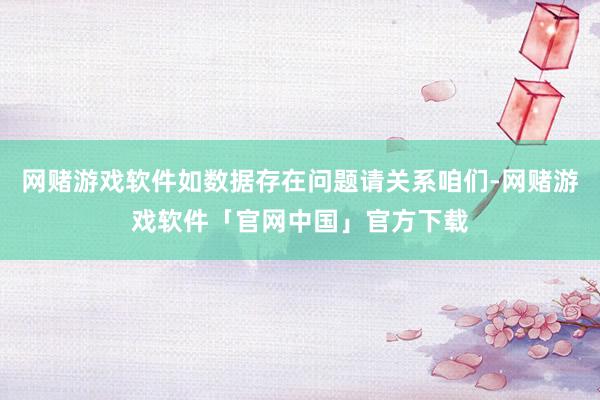 网赌游戏软件如数据存在问题请关系咱们-网赌游戏软件「官网中国」官方下载